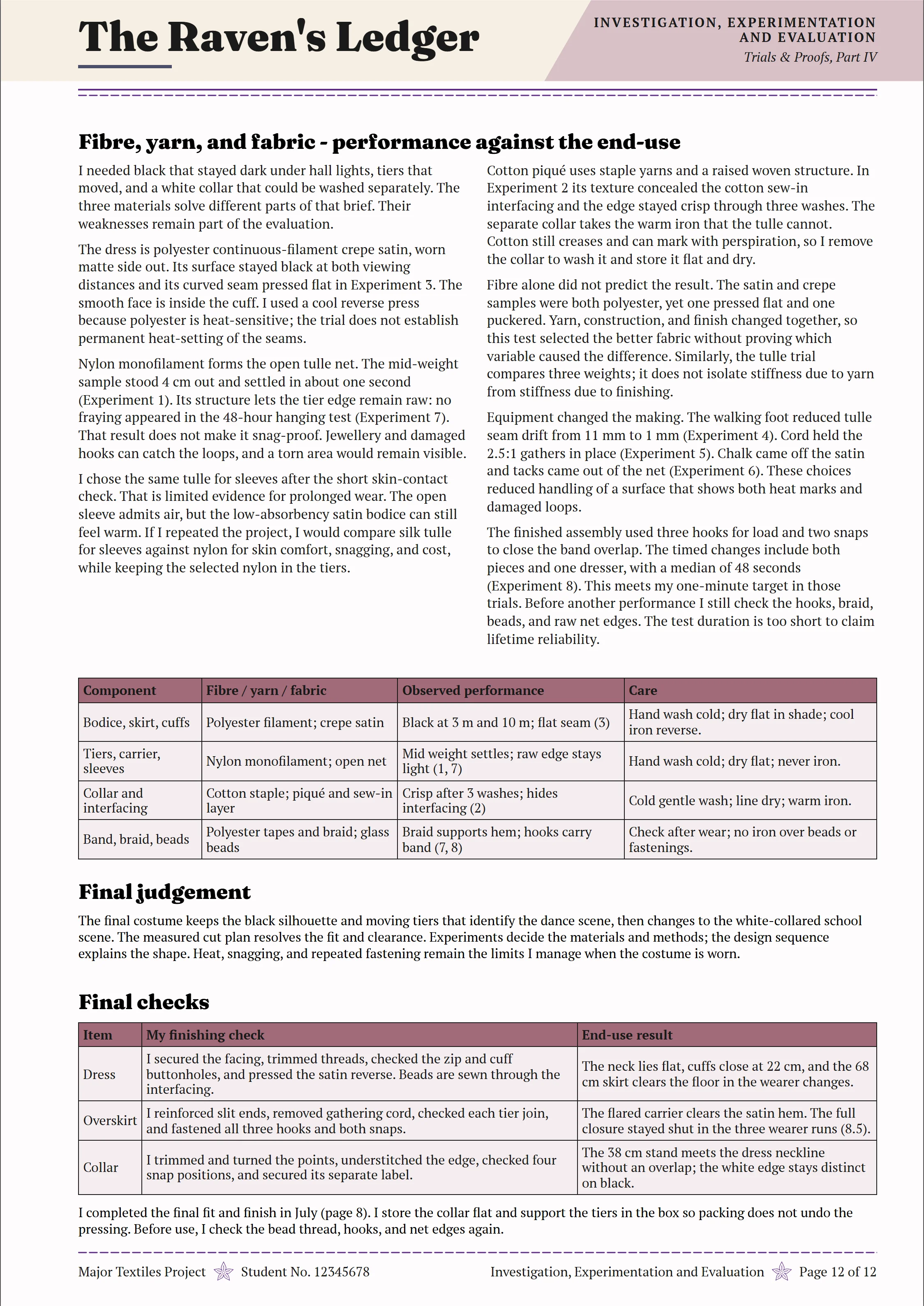 The Raven's Ledger

INVESTIGATION, EXPERIMENTATION AND EVALUATION
Trials & Proofs, Part IV

Fibre, yarn, and fabric - performance against the end-use

I needed black that stayed dark under hall lights, tiers that moved, and a white collar that could be washed separately. The three materials solve different parts of that brief. Their weaknesses remain part of the evaluation.

The dress is polyester continuous-filament crepe satin, worn matte side out. Its surface stayed black at both viewing distances and its curved seam pressed flat in Experiment 3. The smooth face is inside the cuff. I used a cool reverse press because polyester is heat-sensitive; the trial does not establish permanent heat-setting of the seams.

Nylon monofilament forms the open tulle net. The mid-weight sample stood 4 cm out and settled in about one second (Experiment 1). Its structure lets the tier edge remain raw: no fraying appeared in the 48-hour hanging test (Experiment 7). That result does not make it snag-proof. Jewellery and damaged hooks can catch the loops, and a torn area would remain visible.

I chose the same tulle for sleeves after the short skin-contact check. That is limited evidence for prolonged wear. The open sleeve admits air, but the low-absorbency satin bodice can still feel warm. If I repeated the project, I would compare silk tulle for sleeves against nylon for skin comfort, snagging, and cost, while keeping the selected nylon in the tiers.

Cotton piqué uses staple yarns and a raised woven structure. In Experiment 2 its texture concealed the cotton sew-in interfacing and the edge stayed crisp through three washes. The separate collar takes the warm iron that the tulle cannot. Cotton still creases and can mark with perspiration, so I remove the collar to wash it and store it flat and dry.

Fibre alone did not predict the result. The satin and crepe samples were both polyester, yet one pressed flat and one puckered. Yarn, construction, and finish changed together, so this test selected the better fabric without proving which variable caused the difference. Similarly, the tulle trial compares three weights; it does not isolate stiffness due to yarn from stiffness due to finishing.

Equipment changed the making. The walking foot reduced tulle seam drift from 11 mm to 1 mm (Experiment 4). Cord held the 2.5:1 gathers in place (Experiment 5). Chalk came off the satin and tacks came out of the net (Experiment 6). These choices reduced handling of a surface that shows both heat marks and damaged loops.

The finished assembly used three hooks for load and two snaps to close the band overlap. The timed changes include both pieces and one dresser, with a median of 48 seconds (Experiment 8). This meets my one-minute target in those trials. Before another performance I still check the hooks, braid, beads, and raw net edges. The test duration is too short to claim lifetime reliability.

| Component | Fibre / yarn / fabric | Observed performance | Care |
|---|---|---|---|
| Bodice, skirt, cuffs | Polyester filament; crepe satin | Black at 3 m and 10 m; flat seam (3) | Hand wash cold; dry flat in shade; cool iron reverse. |
| Tiers, carrier, sleeves | Nylon monofilament; open net | Mid weight settles; raw edge stays light (1, 7) | Hand wash cold; dry flat; never iron. |
| Collar and interfacing | Cotton staple; piqué and sew-in layer | Crisp after 3 washes; hides interfacing (2) | Cold gentle wash; line dry; warm iron. |
| Band, braid, beads | Polyester tapes and braid; glass beads | Braid supports hem; hooks carry band (7, 8) | Check after wear; no iron over beads or fastenings. |

Final judgement

The final costume keeps the black silhouette and moving tiers that identify the dance scene, then changes to the white-collared school scene. The measured cut plan resolves the fit and clearance. Experiments decide the materials and methods; the design sequence explains the shape. Heat, snagging, and repeated fastening remain the limits I manage when the costume is worn.

Final checks

| Item | My finishing check | End-use result |
|---|---|---|
| Dress | I secured the facing, trimmed threads, checked the zip and cuff buttonholes, and pressed the satin reverse. Beads are sewn through the interfacing. | The neck lies flat, cuffs close at 22 cm, and the 68 cm skirt clears the floor in the wearer changes. |
| Overskirt | I reinforced slit ends, removed gathering cord, checked each tier join, and fastened all three hooks and both snaps. | The flared carrier clears the satin hem. The full closure stayed shut in the three wearer runs (8.5). |
| Collar | I trimmed and turned the points, understitched the edge, checked four snap positions, and secured its separate label. | The 38 cm stand meets the dress neckline without an overlap; the white edge stays distinct on black. |

I completed the final fit and finish in July (page 8). I store the collar flat and support the tiers in the box so packing does not undo the pressing. Before use, I check the bead thread, hooks, and net edges again.

Major Textiles Project Student No. 12345678 Investigation, Experimentation and Evaluation Page 12 of 12